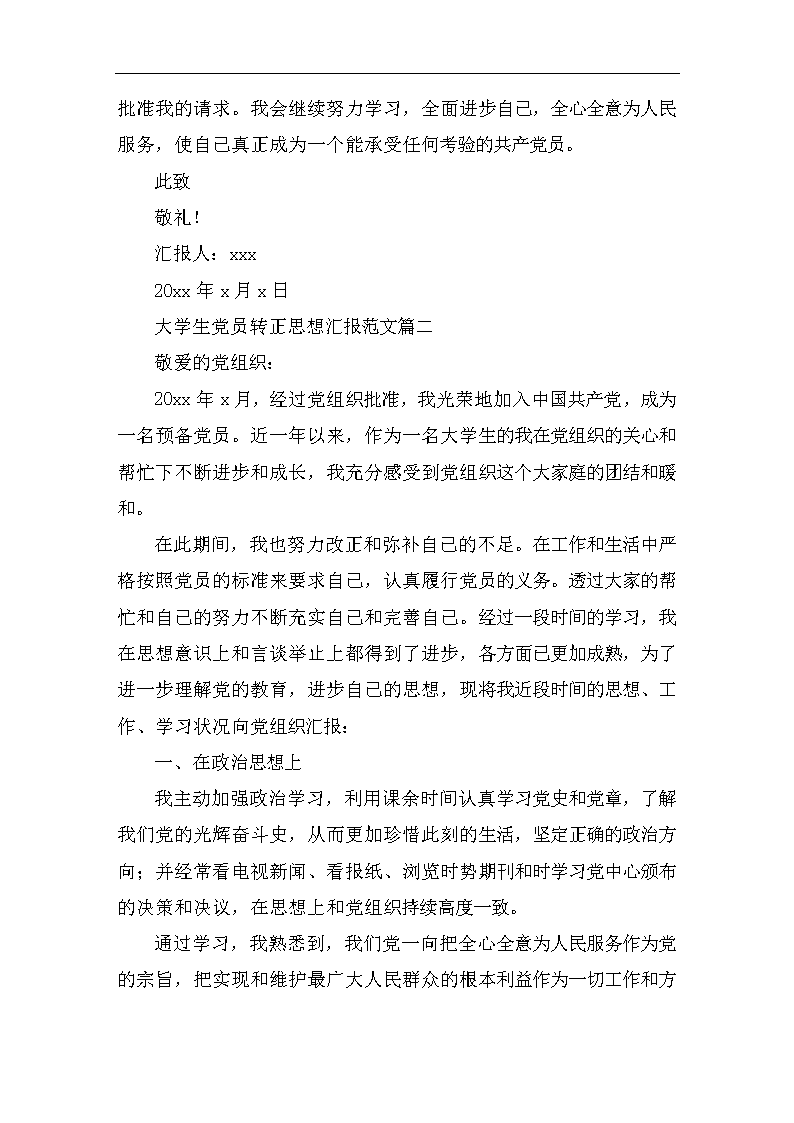 批准我的请求。我会继续努力学习，全面进步自己，全心全意为人民服务，使自己真正成为一个能承受任何考验的共产党员。

此致

敬礼！

汇报人：xxx

20xx 年 x 月 x 日

大学生党员转正思想汇报范文篇二

敬爱的党组织：

20xx 年 x 月，经过党组织批准，我光荣地加入中国共产党，成为一名预备党员。近一年以来，作为一名大学生的我在党组织的关心和帮忙下不断进步和成长，我充分感受到党组织这个大家庭的团结和暖和。

在此期间，我也努力改正和弥补自己的不足。在工作和生活中严格按照党员的标准来要求自己，认真履行党员的义务。透过大家的帮忙和自己的努力不断充实自己和完善自己。经过一段时间的学习，我在思想意识上和言谈举止上都得到了进步，各方面已更加成熟，为了进一步理解党的教育，进步自己的思想，现将我近段时间的思想、工作、学习状况向党组织汇报：

一、在政治思想上

我主动加强政治学习，利用课余时间认真学习党史和党章，了解我们党的光辉奋斗史，从而更加珍惜此刻的生活，坚定正确的政治方向；并经常看电视新闻、看报纸、浏览时势期刊和时学习党中心颁布的决策和决议，在思想上和党组织持续高度一致。

通过学习，我熟悉到，我们党一向把全心全意为人民服务作为党的宗旨，把实现和维护最广大人民群众的根本利益作为一切工作和方